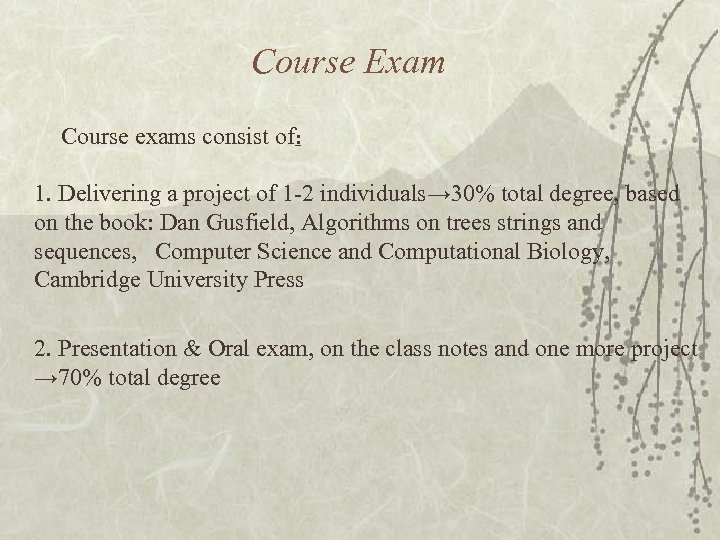 Course Exam

Course exams consist of:

1. Delivering a project of 1-2 individuals→30% total degree, based on the book: Dan Gusfield, Algorithms on trees strings and sequences, Computer Science and Computational Biology, Cambridge University Press

2. Presentation & Oral exam, on the class notes and one more project →70% total degree